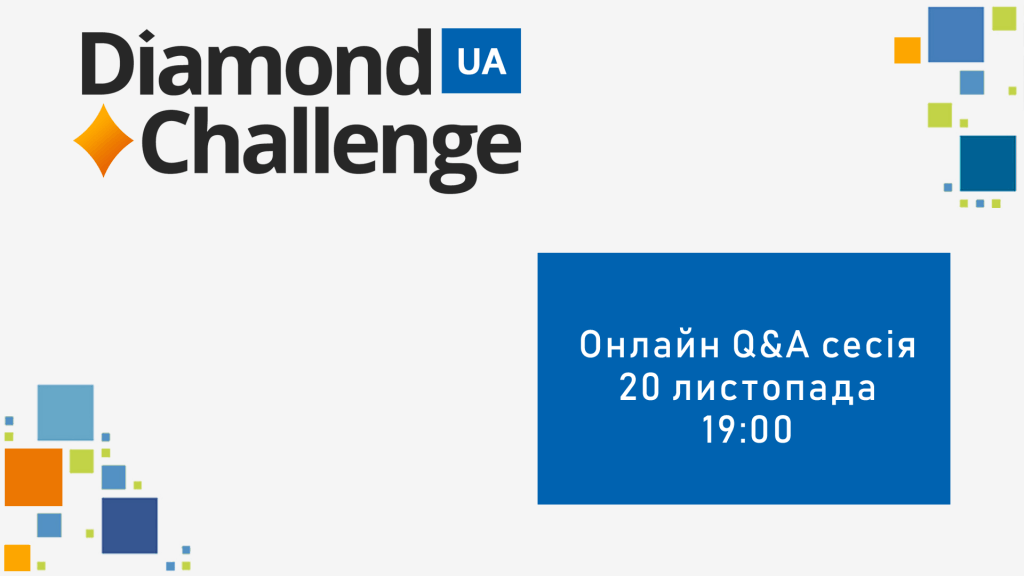 Diamond UA
Challenge

Онлайн Q&A сесія
20 листопада
19:00